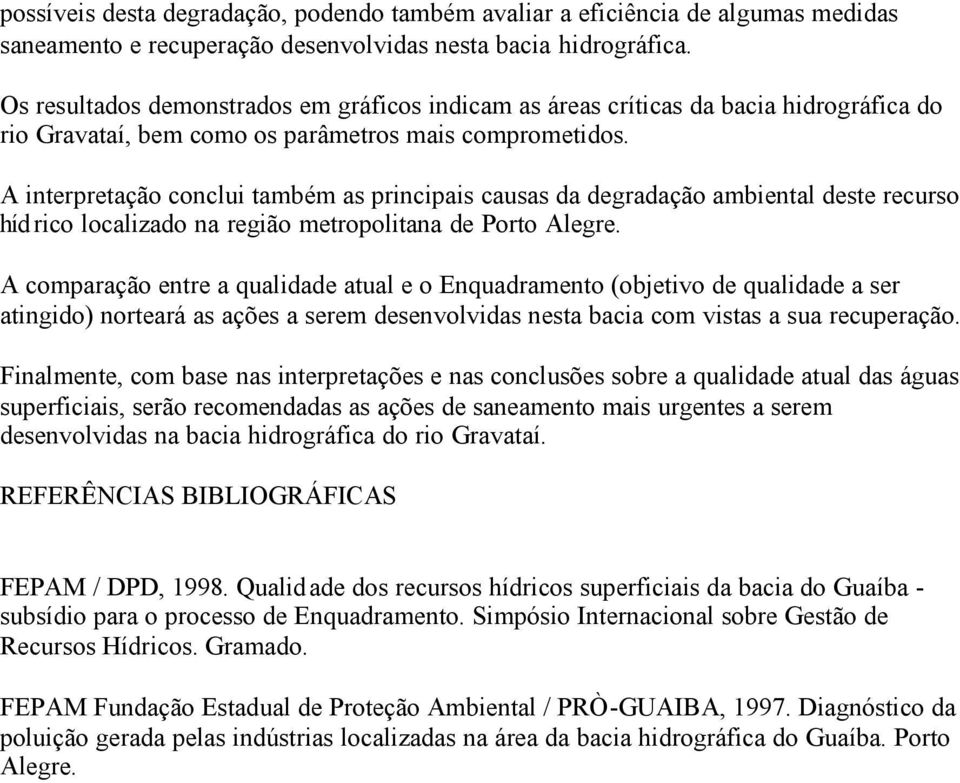 possíveis desta degradação, podendo também avaliar a eficiência de algumas medidas saneamento e recuperação desenvolvidas nesta bacia hidrográfica.

Os resultados demonstrados em gráficos indicam as áreas críticas da bacia hidrográfica do rio Gravataí, bem como os parâmetros mais comprometidos.

A interpretação conclui também as principais causas da degradação ambiental deste recurso hídrico localizado na região metropolitana de Porto Alegre.

A comparação entre a qualidade atual e o Enquadramento (objetivo de qualidade a ser atingido) norteará as ações a serem desenvolvidas nesta bacia com vistas a sua recuperação.

Finalmente, com base nas interpretações e nas conclusões sobre a qualidade atual das águas superficiais, serão recomendadas as ações de saneamento mais urgentes a serem desenvolvidas na bacia hidrográfica do rio Gravataí.

REFERÊNCIAS BIBLIOGRÁFICAS

FEPAM / DPD, 1998. Qualidade dos recursos hídricos superficiais da bacia do Guaíba - subsídio para o processo de Enquadramento. Simpósio Internacional sobre Gestão de Recursos Hídricos. Gramado.

FEPAM Fundação Estadual de Proteção Ambiental / PRÒ-GUAIBA, 1997. Diagnóstico da poluição gerada pelas indústrias localizadas na área da bacia hidrográfica do Guaíba. Porto Alegre.